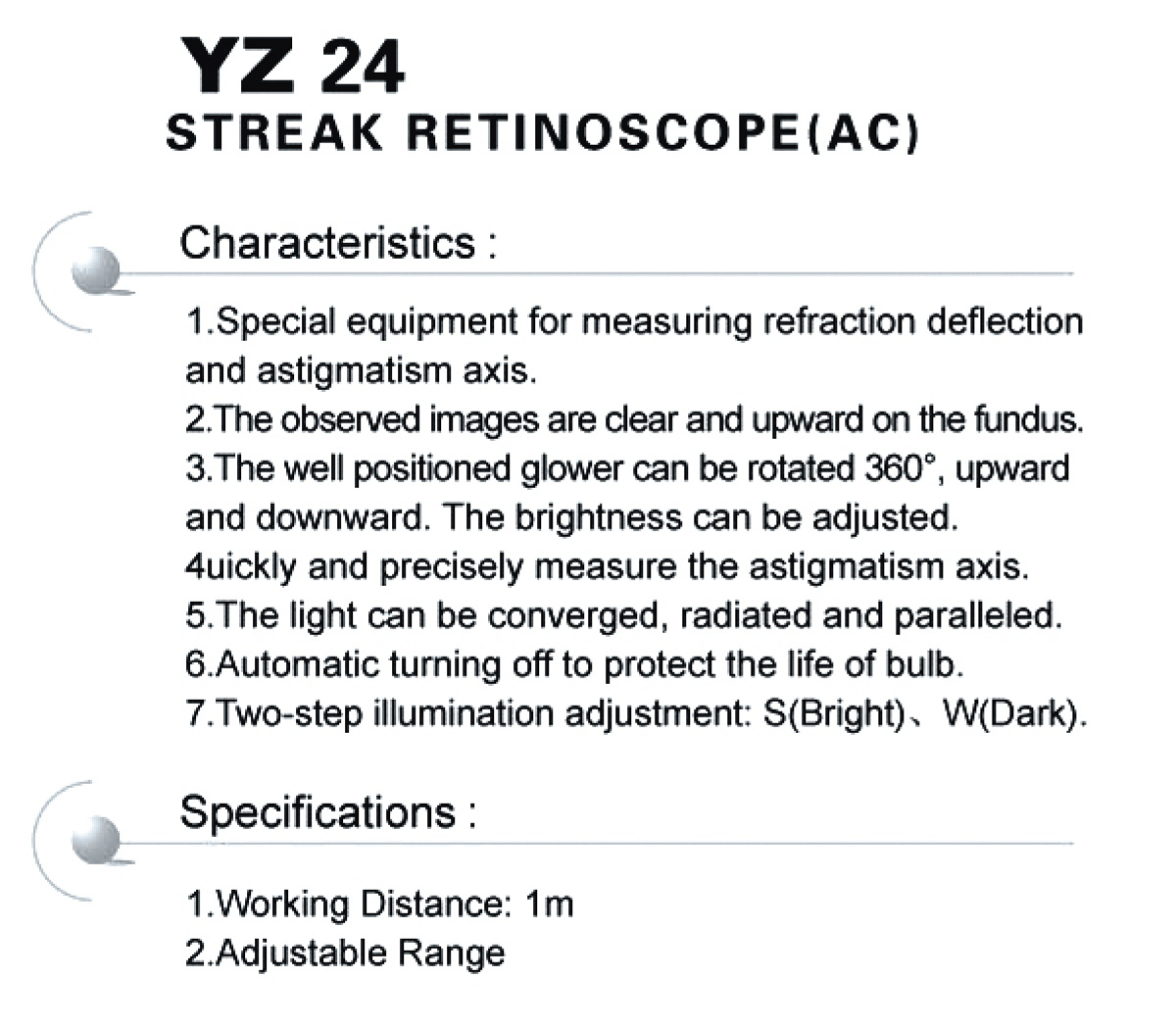 YZ 24
STREAK RETINOSCOPE(AC)

Characteristics :

1.Special equipment for measuring refraction deflection and astigmatism axis.
2.The observed images are clear and upward on the fundus.
3.The well positioned glower can be rotated 360°, upward and downward. The brightness can be adjusted.
4uickly and precisely measure the astigmatism axis.
5.The light can be converged, radiated and paralleled.
6.Automatic turning off to protect the life of bulb.
7.Two-step illumination adjustment: S(Bright)、W(Dark).

Specifications :

1.Working Distance: 1m
2.Adjustable Range